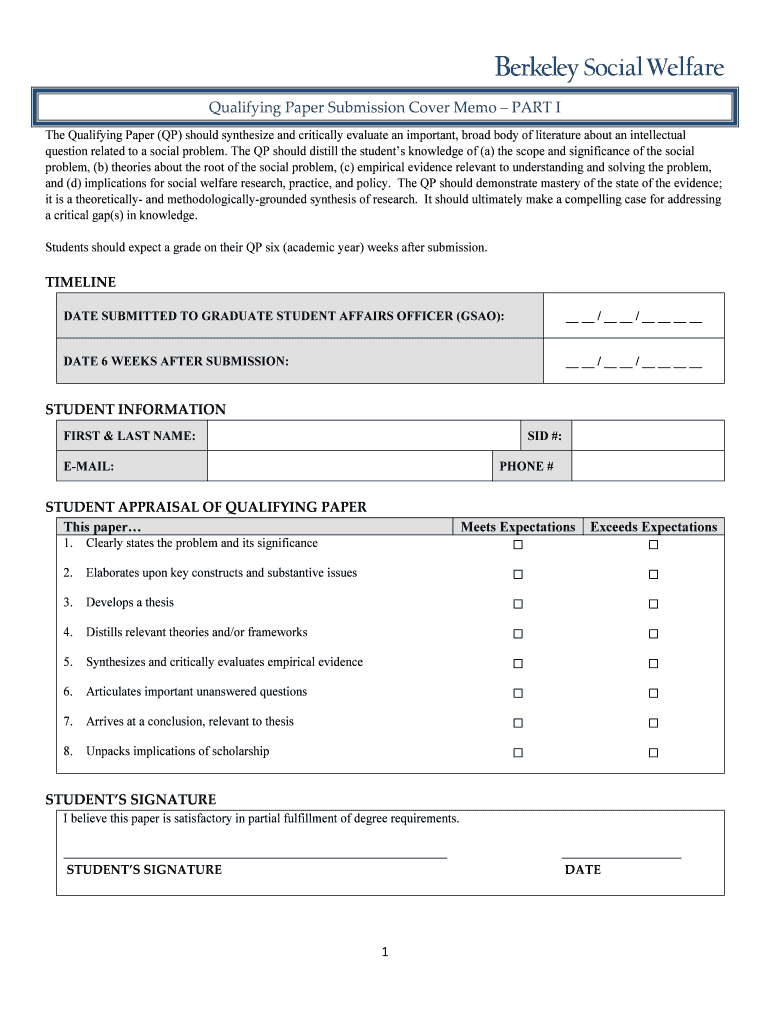 Berkeley Social Welfare

Qualifying Paper Submission Cover Memo – PART I

The Qualifying Paper (QP) should synthesize and critically evaluate an important, broad body of literature about an intellectual question related to a social problem. The QP should distill the student's knowledge of (a) the scope and significance of the social problem, (b) theories about the root of the social problem, (c) empirical evidence relevant to understanding and solving the problem, and (d) implications for social welfare research, practice, and policy. The QP should demonstrate mastery of the state of the evidence; it is a theoretically- and methodologically-grounded synthesis of research. It should ultimately make a compelling case for addressing a critical gap(s) in knowledge.

Students should expect a grade on their QP six (academic year) weeks after submission.

TIMELINE

| DATE SUBMITTED TO GRADUATE STUDENT AFFAIRS OFFICER (GSAO): | __ __ / __ __ / __ __ __ __ |
|---|---|
| DATE 6 WEEKS AFTER SUBMISSION: | __ __ / __ __ / __ __ __ __ |

STUDENT INFORMATION

| FIRST & LAST NAME: | | SID #: | |
|---|---|---|---|
| E-MAIL: | | PHONE # | |

STUDENT APPRAISAL OF QUALIFYING PAPER

| This paper… | Meets Expectations | Exceeds Expectations |
|---|---|---|
| 1. Clearly states the problem and its significance | ☐ | ☐ |
| 2. Elaborates upon key constructs and substantive issues | ☐ | ☐ |
| 3. Develops a thesis | ☐ | ☐ |
| 4. Distills relevant theories and/or frameworks | ☐ | ☐ |
| 5. Synthesizes and critically evaluates empirical evidence | ☐ | ☐ |
| 6. Articulates important unanswered questions | ☐ | ☐ |
| 7. Arrives at a conclusion, relevant to thesis | ☐ | ☐ |
| 8. Unpacks implications of scholarship | ☐ | ☐ |

STUDENT'S SIGNATURE

I believe this paper is satisfactory in partial fulfillment of degree requirements.

STUDENT'S SIGNATURE

DATE

1